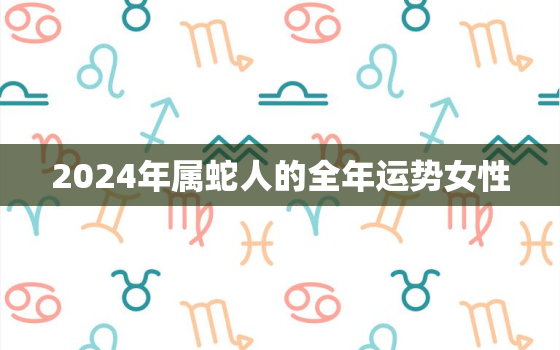 2024年属蛇人的全年运势女性